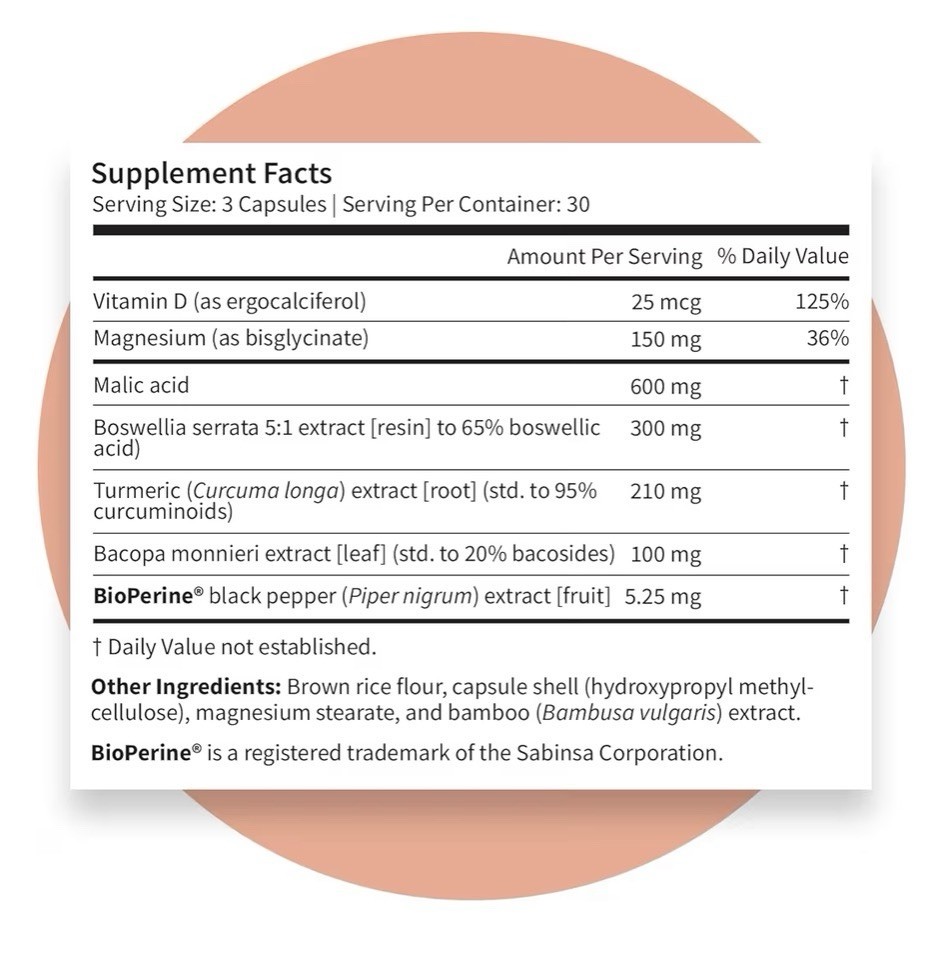 Supplement Facts
Serving Size: 3 Capsules | Serving Per Container: 30

|  | Amount Per Serving | % Daily Value |
|---|---|---|
| Vitamin D (as ergocalciferol) | 25 mcg | 125% |
| Magnesium (as bisglycinate) | 150 mg | 36% |
| Malic acid | 600 mg | † |
| Boswellia serrata 5:1 extract [resin] to 65% boswellic acid) | 300 mg | † |
| Turmeric (Curcuma longa) extract [root] (std. to 95% curcuminoids) | 210 mg | † |
| Bacopa monnieri extract [leaf] (std. to 20% bacosides) | 100 mg | † |
| BioPerine® black pepper (Piper nigrum) extract [fruit] | 5.25 mg | † |

† Daily Value not established.

Other Ingredients: Brown rice flour, capsule shell (hydroxypropyl methylcellulose), magnesium stearate, and bamboo (Bambusa vulgaris) extract.

BioPerine® is a registered trademark of the Sabinsa Corporation.